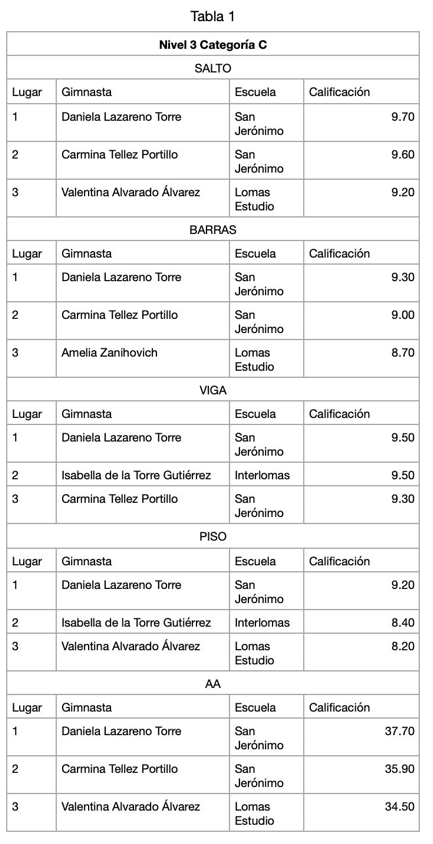 Tabla 1

| Nivel 3 Categoría C | | | |
|---|---|---|---|
| SALTO | | | |
| Lugar | Gimnasta | Escuela | Calificación |
| 1 | Daniela Lazareno Torre | San Jerónimo | 9.70 |
| 2 | Carmina Tellez Portillo | San Jerónimo | 9.60 |
| 3 | Valentina Alvarado Álvarez | Lomas Estudio | 9.20 |
| BARRAS | | | |
| Lugar | Gimnasta | Escuela | Calificación |
| 1 | Daniela Lazareno Torre | San Jerónimo | 9.30 |
| 2 | Carmina Tellez Portillo | San Jerónimo | 9.00 |
| 3 | Amelia Zanihovich | Lomas Estudio | 8.70 |
| VIGA | | | |
| Lugar | Gimnasta | Escuela | Calificación |
| 1 | Daniela Lazareno Torre | San Jerónimo | 9.50 |
| 2 | Isabella de la Torre Gutiérrez | Interlomas | 9.50 |
| 3 | Carmina Tellez Portillo | San Jerónimo | 9.30 |
| PISO | | | |
| Lugar | Gimnasta | Escuela | Calificación |
| 1 | Daniela Lazareno Torre | San Jerónimo | 9.20 |
| 2 | Isabella de la Torre Gutiérrez | Interlomas | 8.40 |
| 3 | Valentina Alvarado Álvarez | Lomas Estudio | 8.20 |
| AA | | | |
| Lugar | Gimnasta | Escuela | Calificación |
| 1 | Daniela Lazareno Torre | San Jerónimo | 37.70 |
| 2 | Carmina Tellez Portillo | San Jerónimo | 35.90 |
| 3 | Valentina Alvarado Álvarez | Lomas Estudio | 34.50 |